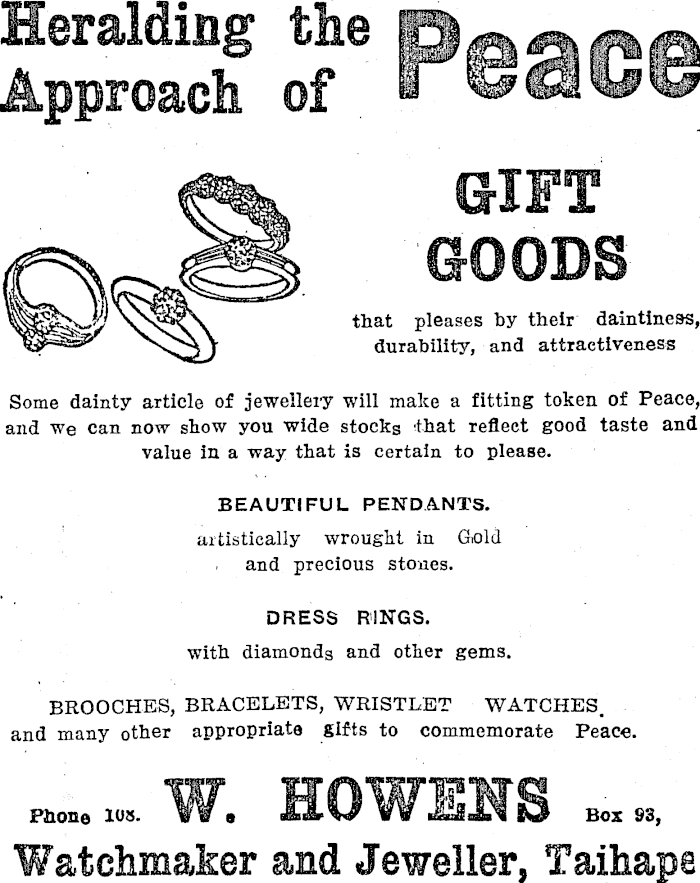 Heralding the Approach of Peace

GIFT GOODS

that pleases by their daintiness, durability, and attractiveness

Some dainty article of jewellery will make a fitting token of Peace, and we can now show you wide stocks that reflect good taste and value in a way that is certain to please.

BEAUTIFUL PENDANTS.

artistically wrought in Gold and precious stones.

DRESS RINGS.

with diamonds and other gems.

BROOCHES, BRACELETS, WRISTLET WATCHES. and many other appropriate gifts to commemorate Peace.

Phone 108. W. HOWENS Box 93,

Watchmaker and Jeweller, Taihape